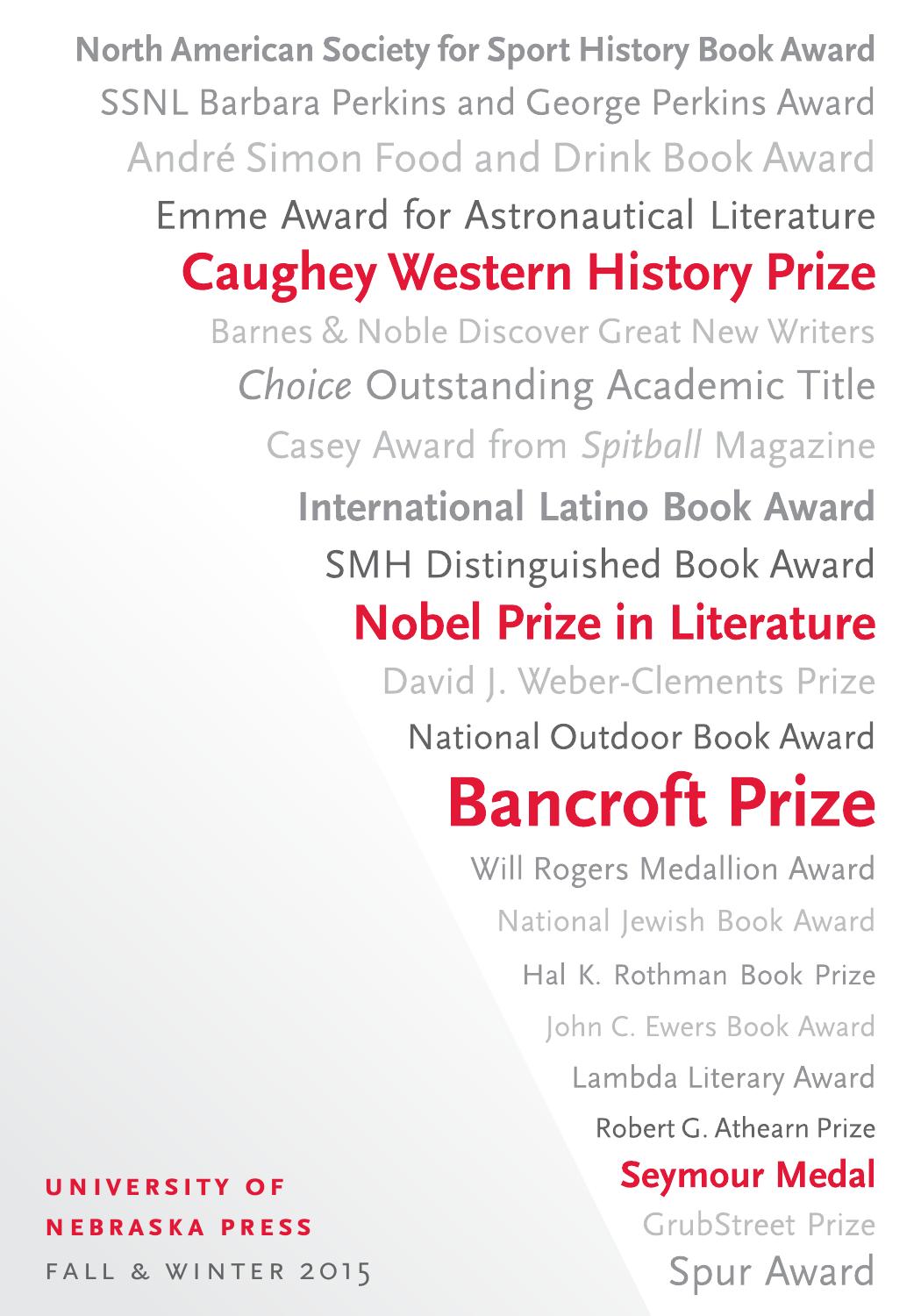 North American Society for Sport History Book Award
SSNL Barbara Perkins and George Perkins Award
André Simon Food and Drink Book Award
Emme Award for Astronautical Literature
Caughey Western History Prize
Barnes & Noble Discover Great New Writers
Choice Outstanding Academic Title
Casey Award from Spitball Magazine
International Latino Book Award
SMH Distinguished Book Award
Nobel Prize in Literature
David J. Weber-Clements Prize
National Outdoor Book Award
Bancroft Prize
Will Rogers Medallion Award
National Jewish Book Award
Hal K. Rothman Book Prize
John C. Ewers Book Award
Lambda Literary Award
Robert G. Athearn Prize
Seymour Medal
GrubStreet Prize
Spur Award

UNIVERSITY OF
NEBRASKA PRESS
FALL & WINTER 2015